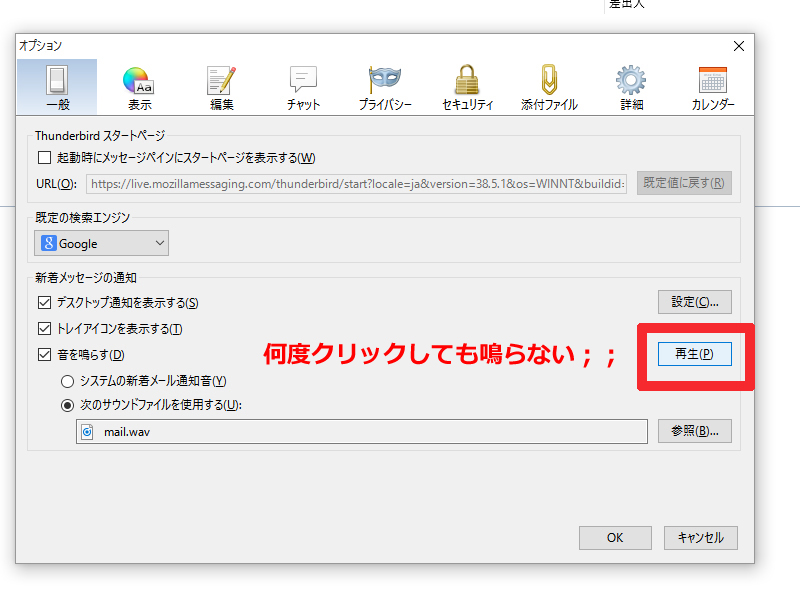 差出人

オプション

一般 表示 編集 チャット プライバシー セキュリティ 添付ファイル 詳細 カレンダー

Thunderbird スタートページ

起動時にメッセージペインにスタートページを表示する(W)

URL(O): https://live.mozillamessaging.com/thunderbird/start?locale=ja&version=38.5.1&os=WINNT&buildid: 既定値に戻す(R)

既定の検索エンジン

Google

新着メッセージの通知

デスクトップ通知を表示する(S) 設定(C)...

トレイアイコンを表示する(T)

音を鳴らす(D) 何度クリックしても鳴らない；； 再生(P)

システムの新着メール通知音(Y)

次のサウンドファイルを使用する(U):

mail.wav 参照(B)...

OK キャンセル